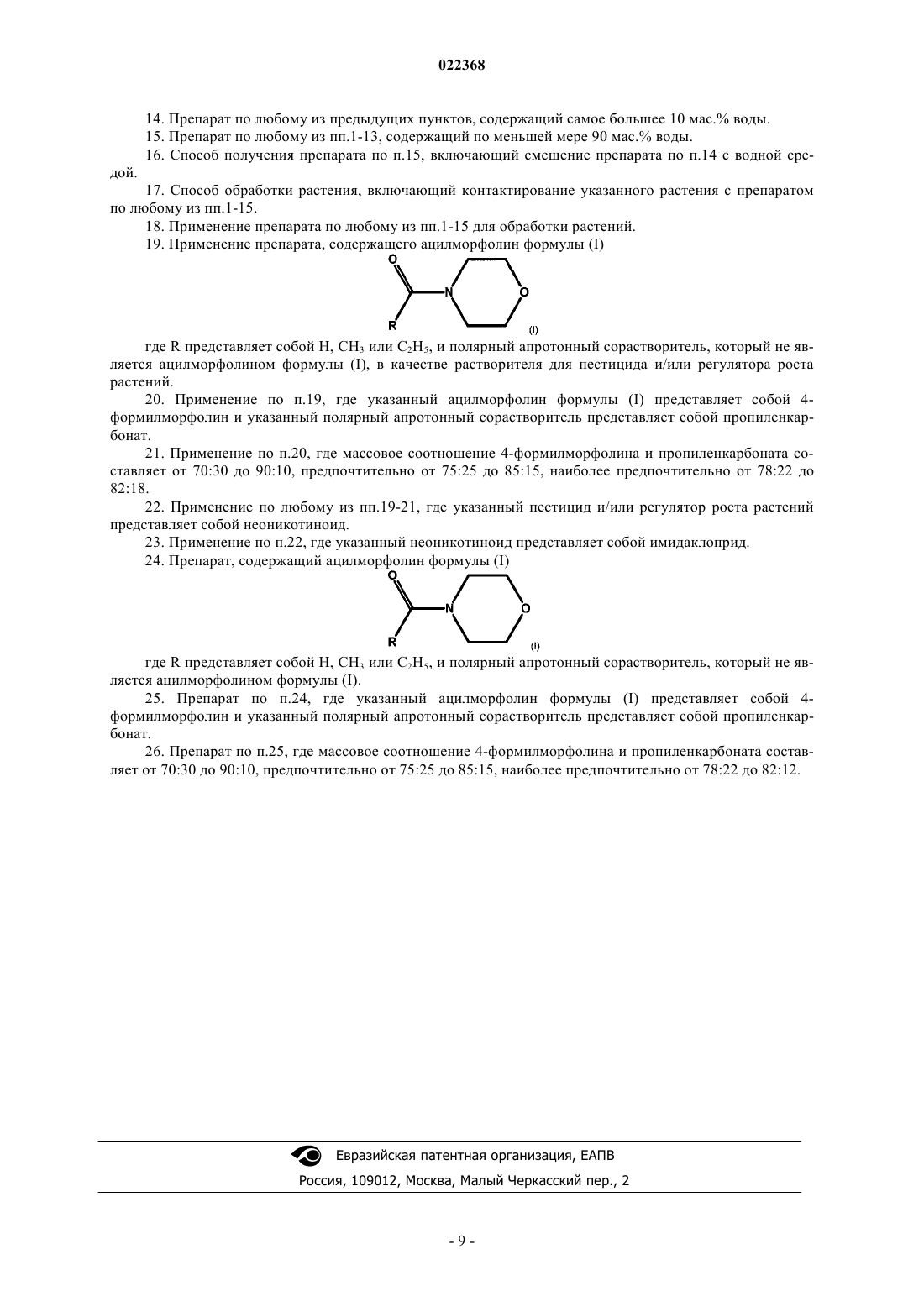 022368

14. Препарат по любому из предыдущих пунктов, содержащий самое большее 10 мас.% воды.

15. Препарат по любому из пп.1-13, содержащий по меньшей мере 90 мас.% воды.

16. Способ получения препарата по п.15, включающий смешение препарата по п.14 с водной средой.

17. Способ обработки растения, включающий контактирование указанного растения с препаратом по любому из пп.1-15.

18. Применение препарата по любому из пп.1-15 для обработки растений.

19. Применение препарата, содержащего ацилморфолин формулы (I)

O N O R (I)

где R представляет собой H, $CH_3$ или $C_2H_5$, и полярный апротонный сорастворитель, который не является ацилморфолином формулы (I), в качестве растворителя для пестицида и/или регулятора роста растений.

20. Применение по п.19, где указанный ацилморфолин формулы (I) представляет собой 4-формилморфолин и указанный полярный апротонный сорастворитель представляет собой пропиленкарбонат.

21. Применение по п.20, где массовое соотношение 4-формилморфолина и пропиленкарбоната составляет от 70:30 до 90:10, предпочтительно от 75:25 до 85:15, наиболее предпочтительно от 78:22 до 82:18.

22. Применение по любому из пп.19-21, где указанный пестицид и/или регулятор роста растений представляет собой неоникотиноид.

23. Применение по п.22, где указанный неоникотиноид представляет собой имидаклоприд.

24. Препарат, содержащий ацилморфолин формулы (I)

O N O R (I)

где R представляет собой H, $CH_3$ или $C_2H_5$, и полярный апротонный сорастворитель, который не является ацилморфолином формулы (I).

25. Препарат по п.24, где указанный ацилморфолин формулы (I) представляет собой 4-формилморфолин и указанный полярный апротонный сорастворитель представляет собой пропиленкарбонат.

26. Препарат по п.25, где массовое соотношение 4-формилморфолина и пропиленкарбоната составляет от 70:30 до 90:10, предпочтительно от 75:25 до 85:15, наиболее предпочтительно от 78:22 до 82:12.

Евразийская патентная организация, ЕАПВ
Россия, 109012, Москва, Малый Черкасский пер., 2

- 9 -